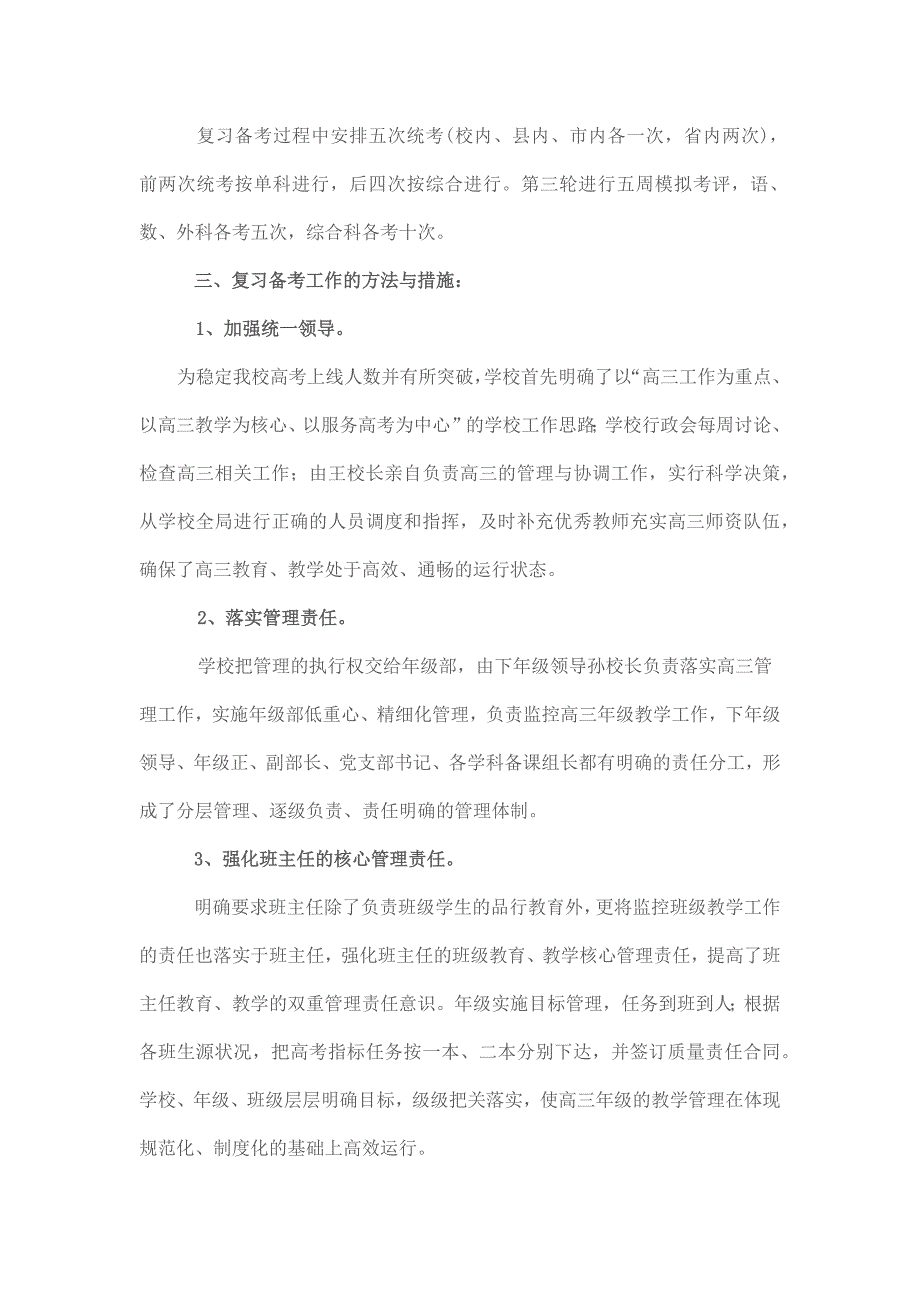 复习备考过程中安排五次统考(校内、县内、市内各一次，省内两次)，前两次统考按单科进行，后四次按综合进行。第三轮进行五周模拟考评，语、数、外科各考五次，综合科各考十次。

三、复习备考工作的方法与措施：

1、加强统一领导。

为稳定我校高考上线人数并有所突破，学校首先明确了以“高三工作为重点、以高三教学为核心、以服务高考为中心”的学校工作思路;学校行政会每周讨论、检查高三相关工作；由王校长亲自负责高三的管理与协调工作，实行科学决策，从学校全局进行正确的人员调度和指挥，及时补充优秀教师充实高三师资队伍，确保了高三教育、教学处于高效、通畅的运行状态。

2、落实管理责任。

学校把管理的执行权交给年级部，由下年级领导孙校长负责落实高三管理工作，实施年级部低重心、精细化管理，负责监控高三年级教学工作，下年级领导、年级正、副部长、党支部书记、各学科备课组长都有明确的责任分工，形成了分层管理、逐级负责、责任明确的管理体制。

3、强化班主任的核心管理责任。

明确要求班主任除了负责班级学生的品行教育外，更将监控班级教学工作的责任也落实于班主任，强化班主任的班级教育、教学核心管理责任，提高了班主任教育、教学的双重管理责任意识。年级实施目标管理，任务到班到人;根据各班生源状况，把高考指标任务按一本、二本分别下达，并签订质量责任合同。学校、年级、班级层层明确目标，级级把关落实，使高三年级的教学管理在体现规范化、制度化的基础上高效运行。